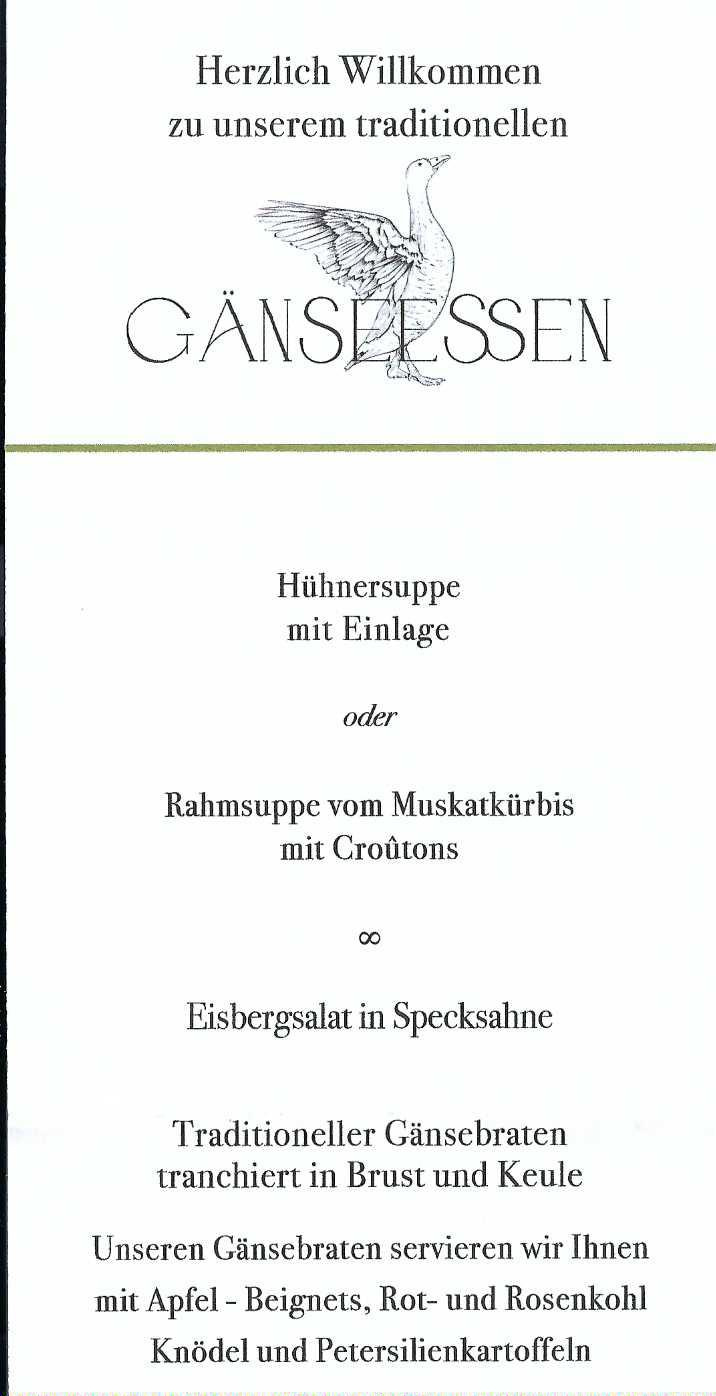 Herzlich Willkommen
zu unserem traditionellen

GÄNSEESSEN

Hühnersuppe
mit Einlage

oder

Rahmsuppe vom Muskatkürbis
mit Croûtons

∞

Eisbergsalat in Specksahne

Traditioneller Gänsebraten
tranchiert in Brust und Keule

Unseren Gänsebraten servieren wir Ihnen
mit Apfel - Beignets, Rot- und Rosenkohl
Knödel und Petersilienkartoffeln